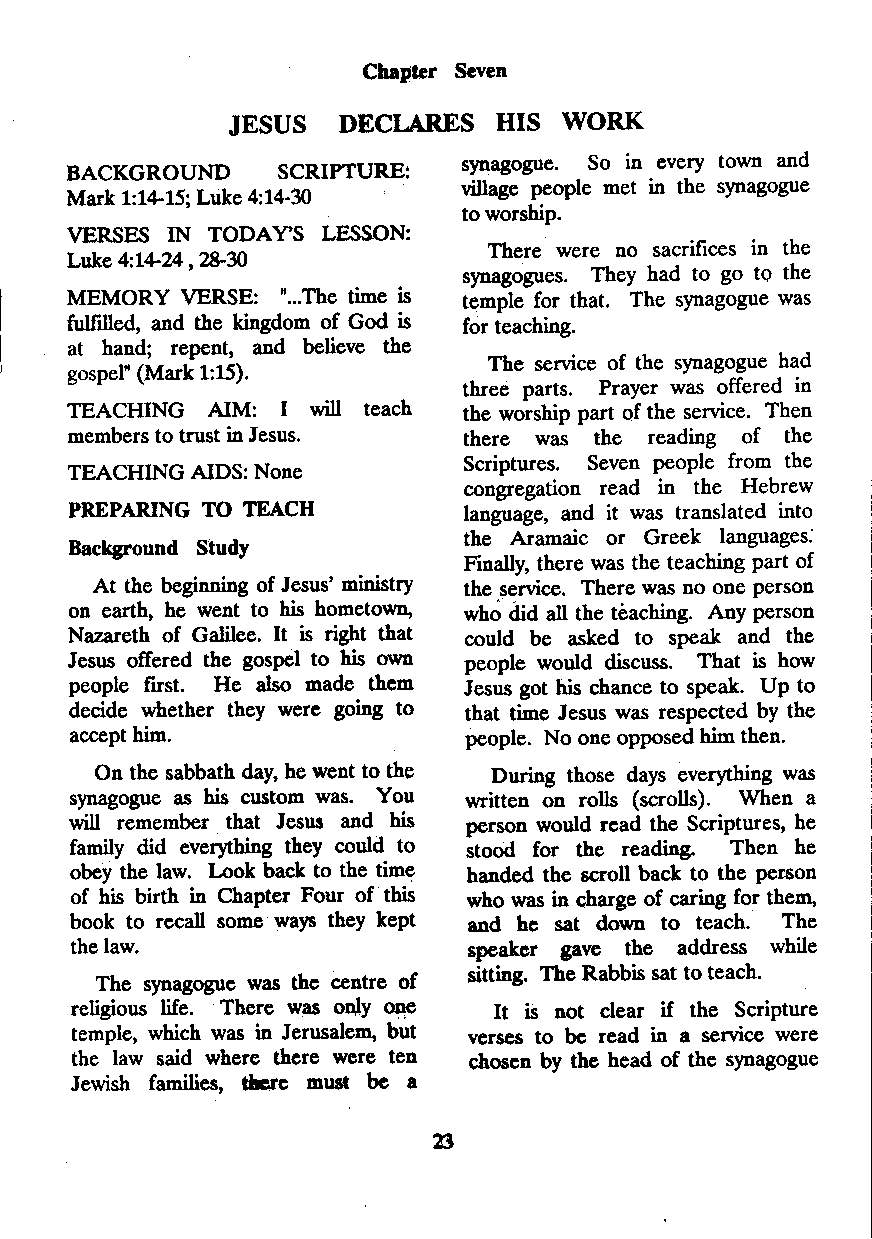 Chapter Seven

JESUS DECLARES HIS WORK

BACKGROUND SCRIPTURE: Mark 1:14-15; Luke 4:14-30

VERSES IN TODAY'S LESSON: Luke 4:14-24 , 28-30

MEMORY VERSE: "...The time is fulfilled, and the kingdom of God is at hand; repent, and believe the gospel" (Mark 1:15).

TEACHING AIM: I will teach members to trust in Jesus.

TEACHING AIDS: None

PREPARING TO TEACH

Background Study

At the beginning of Jesus' ministry on earth, he went to his hometown, Nazareth of Galilee. It is right that Jesus offered the gospel to his own people first. He also made them decide whether they were going to accept him.

On the sabbath day, he went to the synagogue as his custom was. You will remember that Jesus and his family did everything they could to obey the law. Look back to the time of his birth in Chapter Four of this book to recall some ways they kept the law.

The synagogue was the centre of religious life. There was only one temple, which was in Jerusalem, but the law said where there were ten Jewish families, there must be a synagogue. So in every town and village people met in the synagogue to worship.

There were no sacrifices in the synagogues. They had to go to the temple for that. The synagogue was for teaching.

The service of the synagogue had three parts. Prayer was offered in the worship part of the service. Then there was the reading of the Scriptures. Seven people from the congregation read in the Hebrew language, and it was translated into the Aramaic or Greek languages. Finally, there was the teaching part of the service. There was no one person who did all the teaching. Any person could be asked to speak and the people would discuss. That is how Jesus got his chance to speak. Up to that time Jesus was respected by the people. No one opposed him then.

During those days everything was written on rolls (scrolls). When a person would read the Scriptures, he stood for the reading. Then he handed the scroll back to the person who was in charge of caring for them, and he sat down to teach. The speaker gave the address while sitting. The Rabbis sat to teach.

It is not clear if the Scripture verses to be read in a service were chosen by the head of the synagogue

23